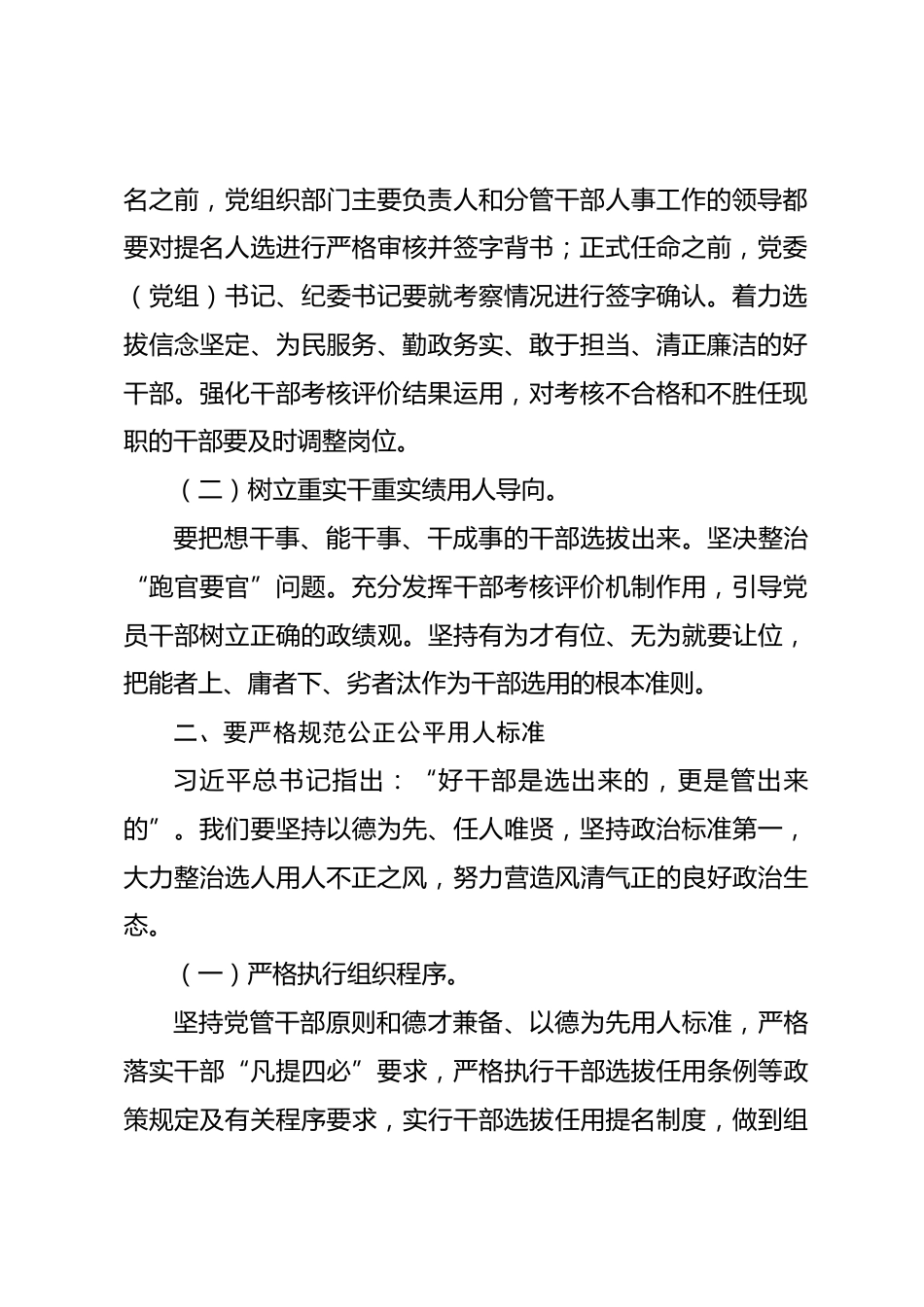 名之前，党组织部门主要负责人和分管干部人事工作的领导都要对提名人选进行严格审核并签字背书；正式任命之前，党委（党组）书记、纪委书记要就考察情况进行签字确认。着力选拔信念坚定、为民服务、勤政务实、敢于担当、清正廉洁的好干部。强化干部考核评价结果运用，对考核不合格和不胜任现职的干部要及时调整岗位。

（二）树立重实干重实绩用人导向。

要把想干事、能干事、干成事的干部选拔出来。坚决整治“跑官要官”问题。充分发挥干部考核评价机制作用，引导党员干部树立正确的政绩观。坚持有为才有位、无为就要让位，把能者上、庸者下、劣者汰作为干部选用的根本准则。

二、要严格规范公正公平用人标准

习近平总书记指出：“好干部是选出来的，更是管出来的”。我们要坚持以德为先、任人唯贤，坚持政治标准第一，大力整治选人用人不正之风，努力营造风清气正的良好政治生态。

（一）严格执行组织程序。

坚持党管干部原则和德才兼备、以德为先用人标准，严格落实干部“凡提四必”要求，严格执行干部选拔任用条例等政策规定及有关程序要求，实行干部选拔任用提名制度，做到组